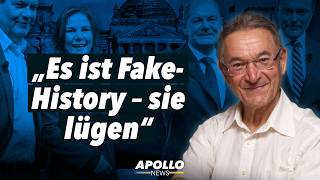 „Es ist Fake-History - sie lügen“

APOLLO NEWS